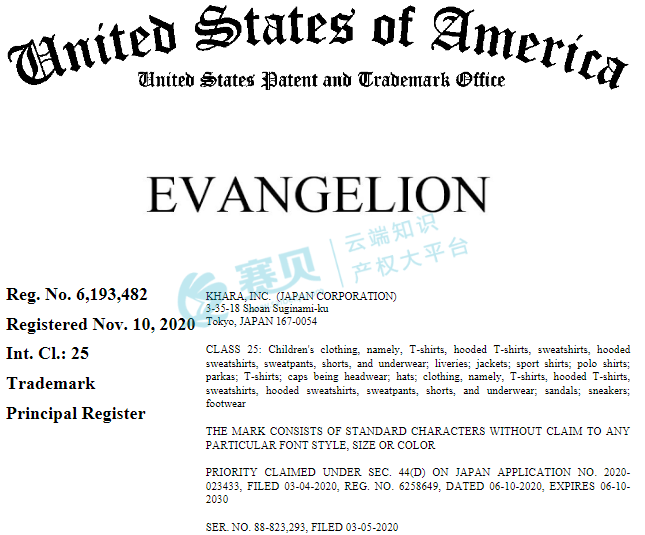 United States of America
United States Patent and Trademark Office

EVANGELION

赛贝 云端知识产权大平台

Reg. No. 6,193,482
Registered Nov. 10, 2020
Int. Cl.: 25
Trademark
Principal Register

KHARA, INC. (JAPAN CORPORATION)
3-35-18 Shoan Suginami-ku
Tokyo, JAPAN 167-0054

CLASS 25: Children's clothing, namely, T-shirts, hooded T-shirts, sweatshirts, hooded sweatshirts, sweatpants, shorts, and underwear; liveries; jackets; sport shirts; polo shirts; parkas; T-shirts; caps being headwear; hats; clothing, namely, T-shirts, hooded T-shirts, sweatshirts, hooded sweatshirts, sweatpants, shorts, and underwear; sandals; sneakers; footwear

THE MARK CONSISTS OF STANDARD CHARACTERS WITHOUT CLAIM TO ANY PARTICULAR FONT STYLE, SIZE OR COLOR

PRIORITY CLAIMED UNDER SEC. 44(D) ON JAPAN APPLICATION NO. 2020-023433, FILED 03-04-2020, REG. NO. 6258649, DATED 06-10-2020, EXPIRES 06-10-2030

SER. NO. 88-823,293, FILED 03-05-2020